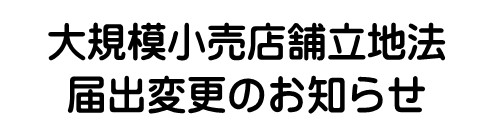 大規模小売店舗立地法
届出変更のお知らせ